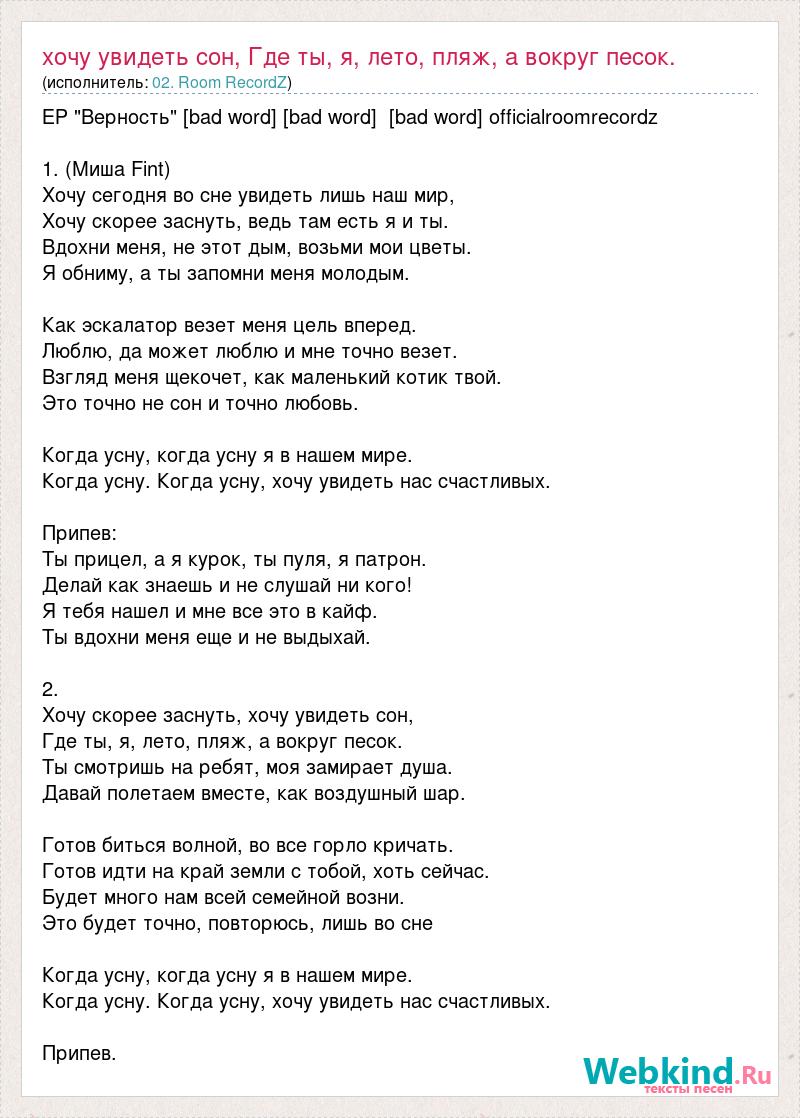 хочу увидеть сон, Где ты, я, лето, пляж, а вокруг песок.
(исполнитель: 02. Room RecordZ)

EP "Верность" [bad word] [bad word] [bad word] officialroomrecordz

1. (Миша Fint)
Хочу сегодня во сне увидеть лишь наш мир,
Хочу скорее заснуть, ведь там есть я и ты.
Вдохни меня, не этот дым, возьми мои цветы.
Я обниму, а ты запомни меня молодым.

Как эскалатор везет меня цель вперед.
Люблю, да может люблю и мне точно везет.
Взгляд меня щекочет, как маленький котик твой.
Это точно не сон и точно любовь.

Когда усну, когда усну я в нашем мире.
Когда усну. Когда усну, хочу увидеть нас счастливых.

Припев:
Ты прицел, а я курок, ты пуля, я патрон.
Делай как знаешь и не слушай ни кого!
Я тебя нашел и мне все это в кайф.
Ты вдохни меня еще и не выдыхай.

2.
Хочу скорее заснуть, хочу увидеть сон,
Где ты, я, лето, пляж, а вокруг песок.
Ты смотришь на ребят, моя замирает душа.
Давай полетаем вместе, как воздушный шар.

Готов биться волной, во все горло кричать.
Готов идти на край земли с тобой, хоть сейчас.
Будет много нам всей семейной возни.
Это будет точно, повторюсь, лишь во сне

Когда усну, когда усну я в нашем мире.
Когда усну. Когда усну, хочу увидеть нас счастливых.

Припев.

Webkind.Ru
тексты песен